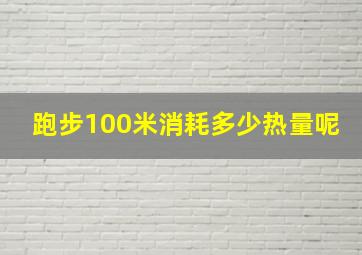 跑步100米消耗多少热量呢